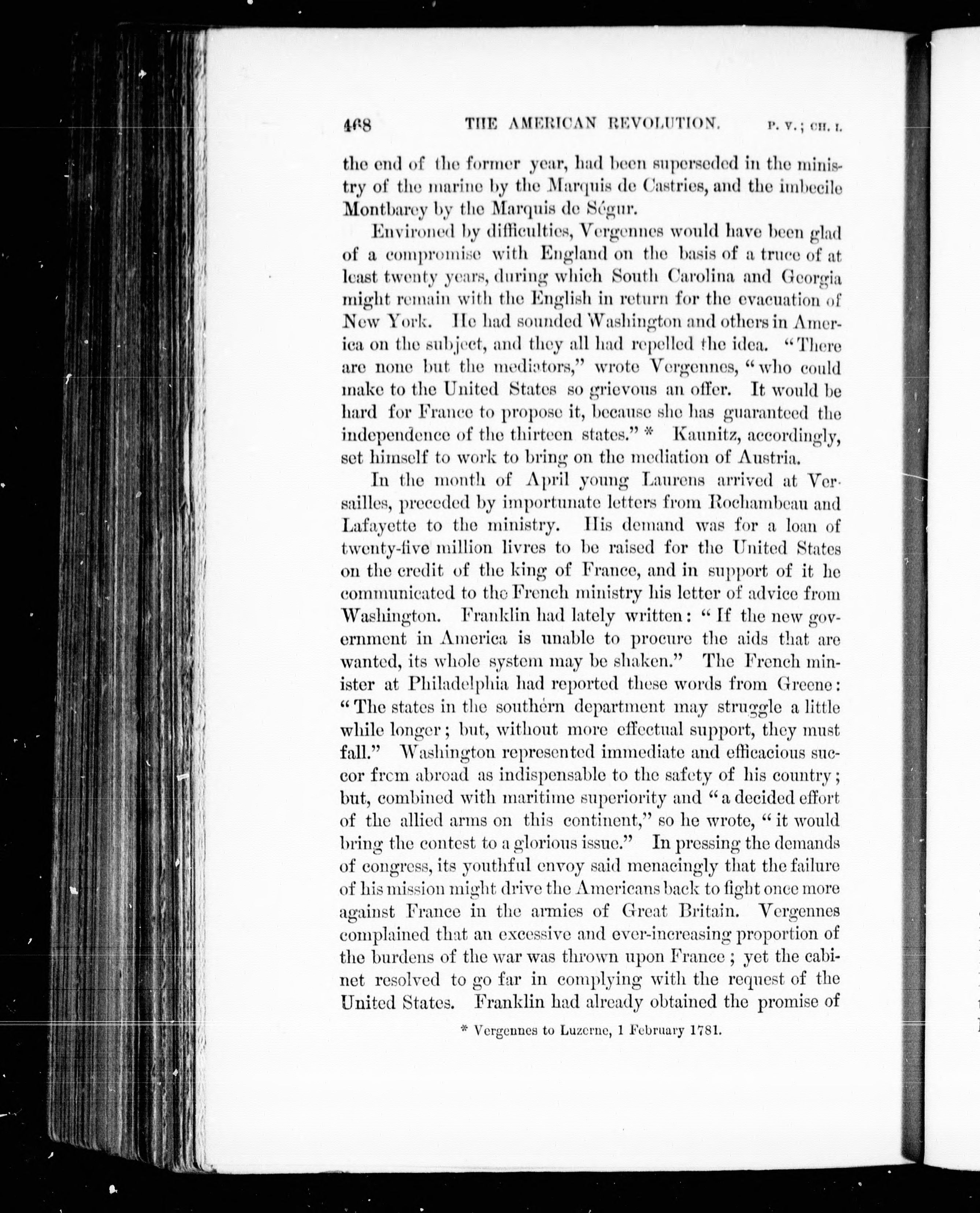 468 THE AMERICAN REVOLUTION. P. V.; CH. I.

the end of the former year, had been superseded in the ministry of the marine by the Marquis de Castries, and the imbecile Montbarey by the Marquis de Ségur.

Environed by difficulties, Vergennes would have been glad of a compromise with England on the basis of a truce of at least twenty years, during which South Carolina and Georgia might remain with the English in return for the evacuation of New York. He had sounded Washington and others in America on the subject, and they all had repelled the idea. "There are none but the mediators," wrote Vergennes, "who could make to the United States so grievous an offer. It would be hard for France to propose it, because she has guaranteed the independence of the thirteen states." * Kaunitz, accordingly, set himself to work to bring on the mediation of Austria.

In the month of April young Laurens arrived at Versailles, preceded by importunate letters from Rochambeau and Lafayette to the ministry. His demand was for a loan of twenty-five million livres to be raised for the United States on the credit of the king of France, and in support of it he communicated to the French ministry his letter of advice from Washington. Franklin had lately written: "If the new government in America is unable to procure the aids that are wanted, its whole system may be shaken." The French minister at Philadelphia had reported these words from Greene: "The states in the southern department may struggle a little while longer; but, without more effectual support, they must fall." Washington represented immediate and efficacious succor from abroad as indispensable to the safety of his country; but, combined with maritime superiority and "a decided effort of the allied arms on this continent," so he wrote, "it would bring the contest to a glorious issue." In pressing the demands of congress, its youthful envoy said menacingly that the failure of his mission might drive the Americans back to fight once more against France in the armies of Great Britain. Vergennes complained that an excessive and ever-increasing proportion of the burdens of the war was thrown upon France; yet the cabinet resolved to go far in complying with the request of the United States. Franklin had already obtained the promise of

* Vergennes to Luzerne, 1 February 1781.